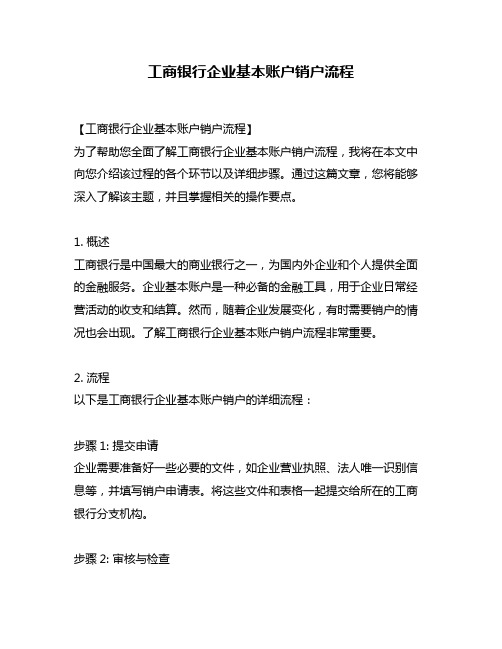 工商银行企业基本账户销户流程

【工商银行企业基本账户销户流程】
为了帮助您全面了解工商银行企业基本账户销户流程，我将在本文中向您介绍该过程的各个环节以及详细步骤。通过这篇文章，您将能够深入了解该主题，并且掌握相关的操作要点。

1. 概述
工商银行是中国最大的商业银行之一，为国内外企业和个人提供全面的金融服务。企业基本账户是一种必备的金融工具，用于企业日常经营活动的收支和结算。然而，随着企业发展变化，有时需要销户的情况也会出现。了解工商银行企业基本账户销户流程非常重要。

2. 流程
以下是工商银行企业基本账户销户的详细流程：

步骤 1: 提交申请
企业需要准备好一些必要的文件，如企业营业执照、法人唯一识别信息等，并填写销户申请表。将这些文件和表格一起提交给所在的工商银行分支机构。

步骤 2: 审核与检查